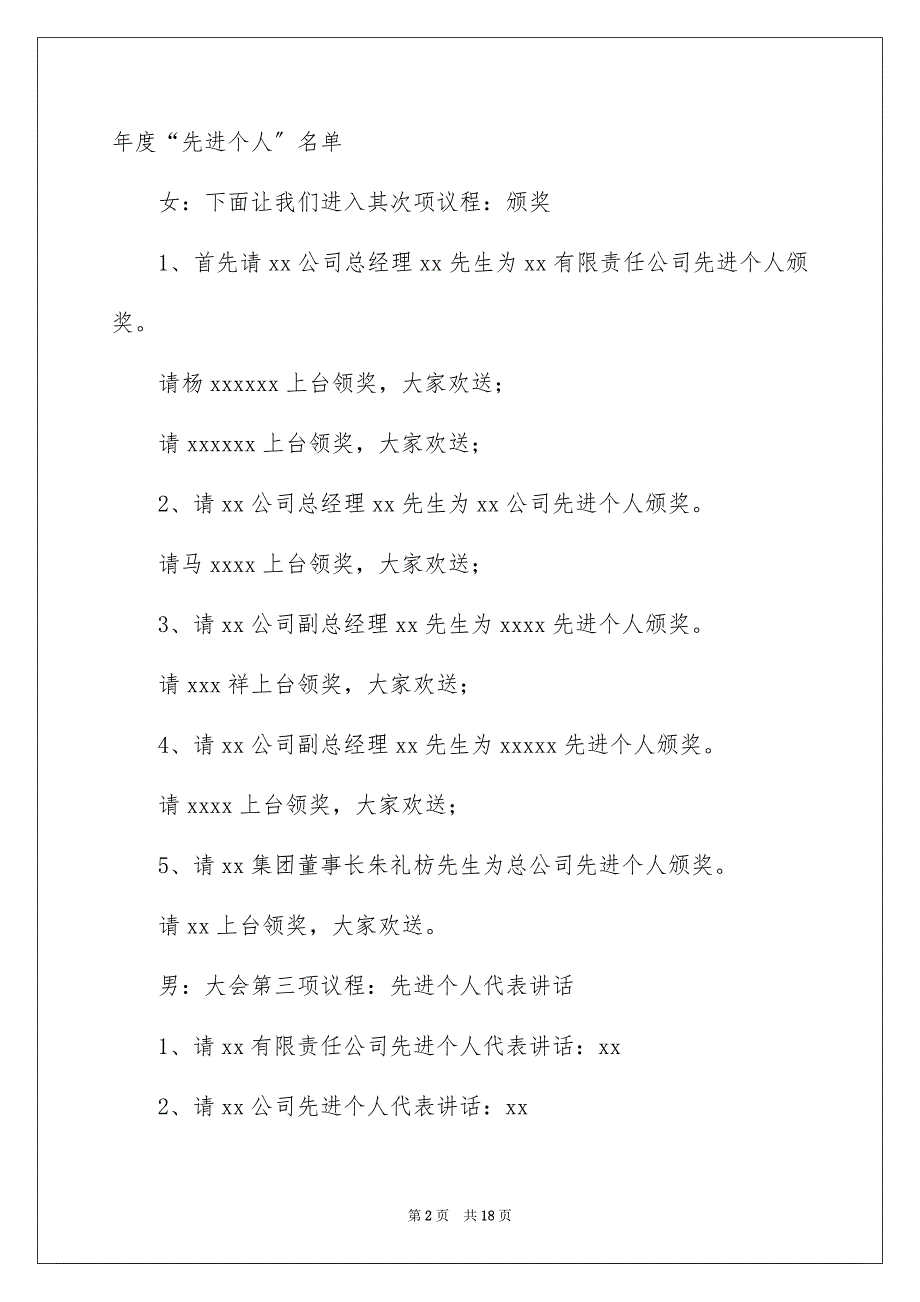 年度“先进个人”名单

女：下面让我们进入其次项议程：颁奖

1、首先请 xx 公司总经理 xx 先生为 xx 有限责任公司先进个人颁奖。

请杨 xxxxxx 上台领奖，大家欢送；

请 xxxxxx 上台领奖，大家欢送；

2、请 xx 公司总经理 xx 先生为 xx 公司先进个人颁奖。

请马 xxxx 上台领奖，大家欢送；

3、请 xx 公司副总经理 xx 先生为 xxxx 先进个人颁奖。

请 xxx 祥上台领奖，大家欢送；

4、请 xx 公司副总经理 xx 先生为 xxxxx 先进个人颁奖。

请 xxxx 上台领奖，大家欢送；

5、请 xx 集团董事长朱礼枋先生为总公司先进个人颁奖。

请 xx 上台领奖，大家欢送。

男：大会第三项议程：先进个人代表讲话

1、请 xx 有限责任公司先进个人代表讲话：xx

2、请 xx 公司先进个人代表讲话：xx

第 2 页　共 18 页